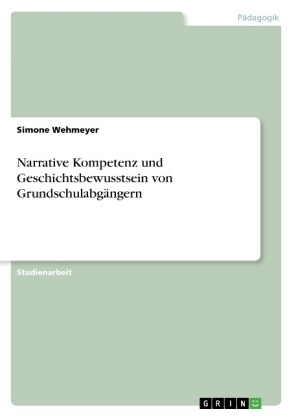 Pädagogik

Simone Wehmeyer

Narrative Kompetenz und Geschichtsbewusstsein von Grundschulabgängern

Studienarbeit

GRIN